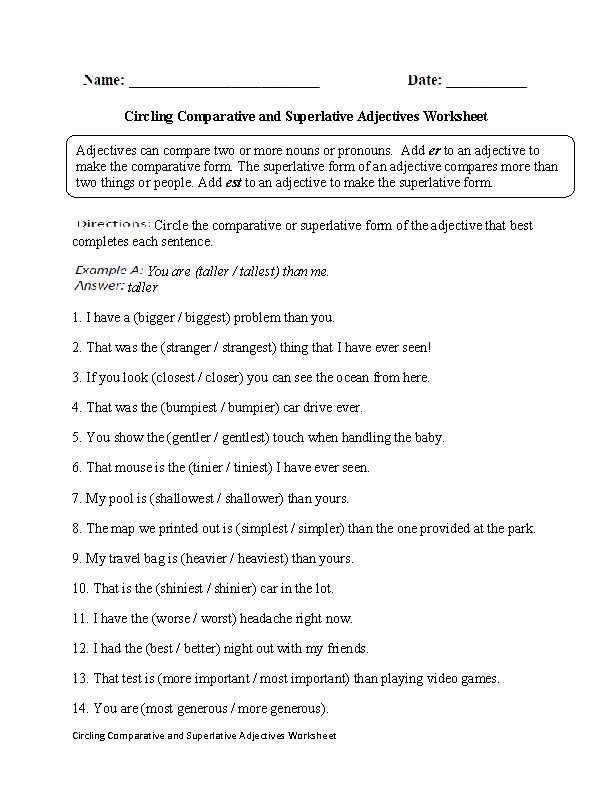 Name: ____ Date: ____

Circling Comparative and Superlative Adjectives Worksheet

Adjectives can compare two or more nouns or pronouns. Add er to an adjective to make the comparative form. The superlative form of an adjective compares more than two things or people. Add est to an adjective to make the superlative form.

Directions: Circle the comparative or superlative form of the adjective that best completes each sentence.

Example A: You are (taller / tallest) than me.
Answer: taller

1. I have a (bigger / biggest) problem than you.

2. That was the (stranger / strangest) thing that I have ever seen!

3. If you look (closest / closer) you can see the ocean from here.

4. That was the (bumpiest / bumpier) car drive ever.

5. You show the (gentler / gentlest) touch when handling the baby.

6. That mouse is the (tinier / tiniest) I have ever seen.

7. My pool is (shallowest / shallower) than yours.

8. The map we printed out is (simplest / simpler) than the one provided at the park.

9. My travel bag is (heavier / heaviest) than yours.

10. That is the (shiniest / shinier) car in the lot.

11. I have the (worse / worst) headache right now.

12. I had the (best / better) night out with my friends.

13. That test is (more important / most important) than playing video games.

14. You are (most generous / more generous).

Circling Comparative and Superlative Adjectives Worksheet